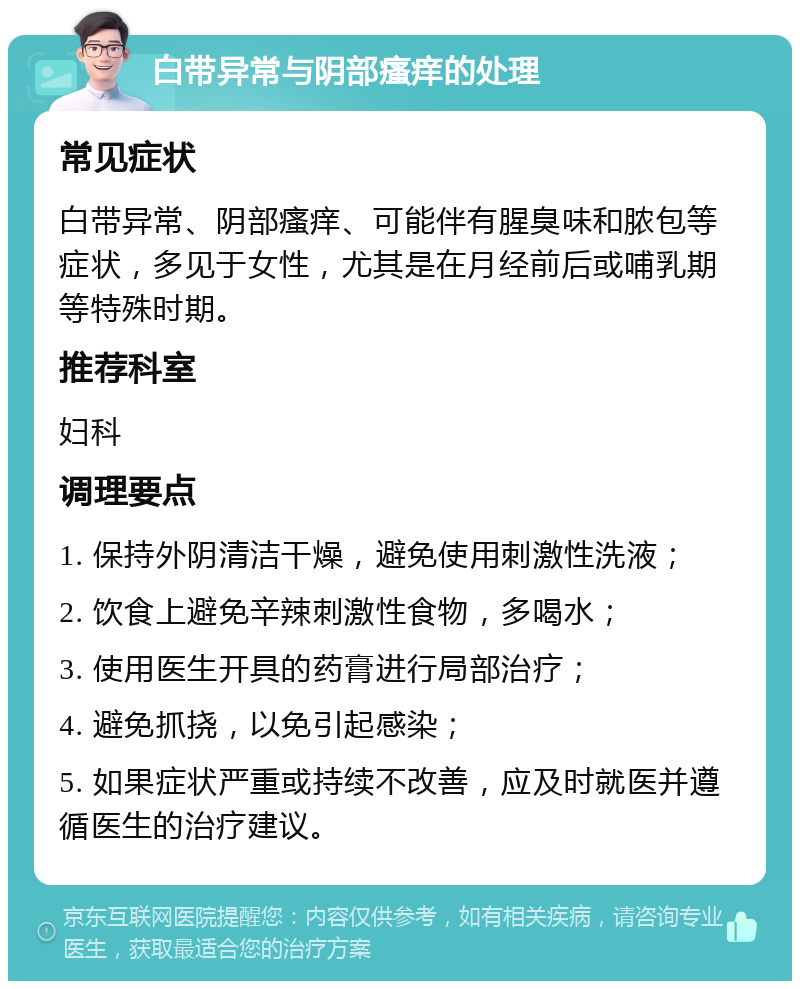 白带异常与阴部瘙痒的处理

常见症状

白带异常、阴部瘙痒、可能伴有腥臭味和脓包等症状，多见于女性，尤其是在月经前后或哺乳期等特殊时期。

推荐科室

妇科

调理要点

1. 保持外阴清洁干燥，避免使用刺激性洗液；

2. 饮食上避免辛辣刺激性食物，多喝水；

3. 使用医生开具的药膏进行局部治疗；

4. 避免抓挠，以免引起感染；

5. 如果症状严重或持续不改善，应及时就医并遵循医生的治疗建议。

京东互联网医院提醒您：内容仅供参考，如有相关疾病，请咨询专业医生，获取最适合您的治疗方案